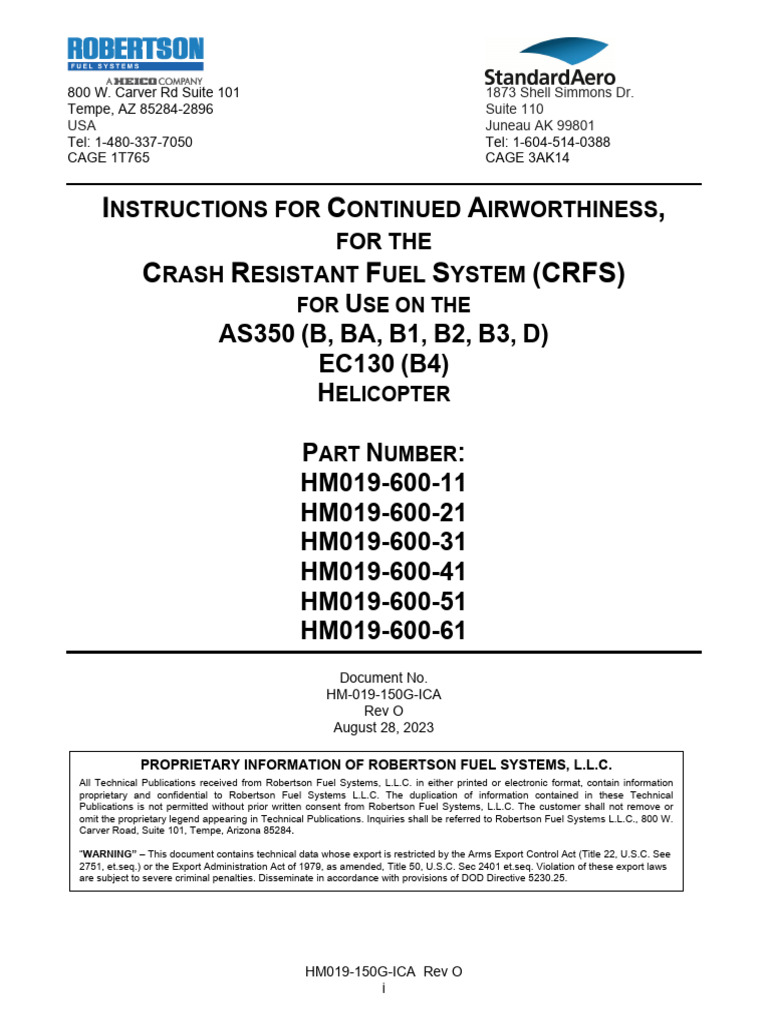 ROBERTSON
FUEL SYSTEMS
A HEICO COMPANY
800 W. Carver Rd Suite 101
Tempe, AZ 85284-2896
USA
Tel: 1-480-337-7050
CAGE 1T765

StandardAero
1873 Shell Simmons Dr.
Suite 110
Juneau AK 99801
Tel: 1-604-514-0388
CAGE 3AK14

INSTRUCTIONS FOR CONTINUED AIRWORTHINESS,
FOR THE
CRASH RESISTANT FUEL SYSTEM (CRFS)
FOR USE ON THE
AS350 (B, BA, B1, B2, B3, D)
EC130 (B4)
HELICOPTER

PART NUMBER:
HM019-600-11
HM019-600-21
HM019-600-31
HM019-600-41
HM019-600-51
HM019-600-61

Document No.
HM-019-150G-ICA
Rev O
August 28, 2023

PROPRIETARY INFORMATION OF ROBERTSON FUEL SYSTEMS, L.L.C.
All Technical Publications received from Robertson Fuel Systems, L.L.C. in either printed or electronic format, contain information proprietary and confidential to Robertson Fuel Systems L.L.C. The duplication of information contained in these Technical Publications is not permitted without prior written consent from Robertson Fuel Systems, L.L.C. The customer shall not remove or omit the proprietary legend appearing in Technical Publications. Inquiries shall be referred to Robertson Fuel Systems L.L.C., 800 W. Carver Road, Suite 101, Tempe, Arizona 85284.

"WARNING" – This document contains technical data whose export is restricted by the Arms Export Control Act (Title 22, U.S.C. See 2751, et.seq.) or the Export Administration Act of 1979, as amended, Title 50, U.S.C. Sec 2401 et.seq. Violation of these export laws are subject to severe criminal penalties. Disseminate in accordance with provisions of DOD Directive 5230.25.

HM019-150G-ICA Rev O
i